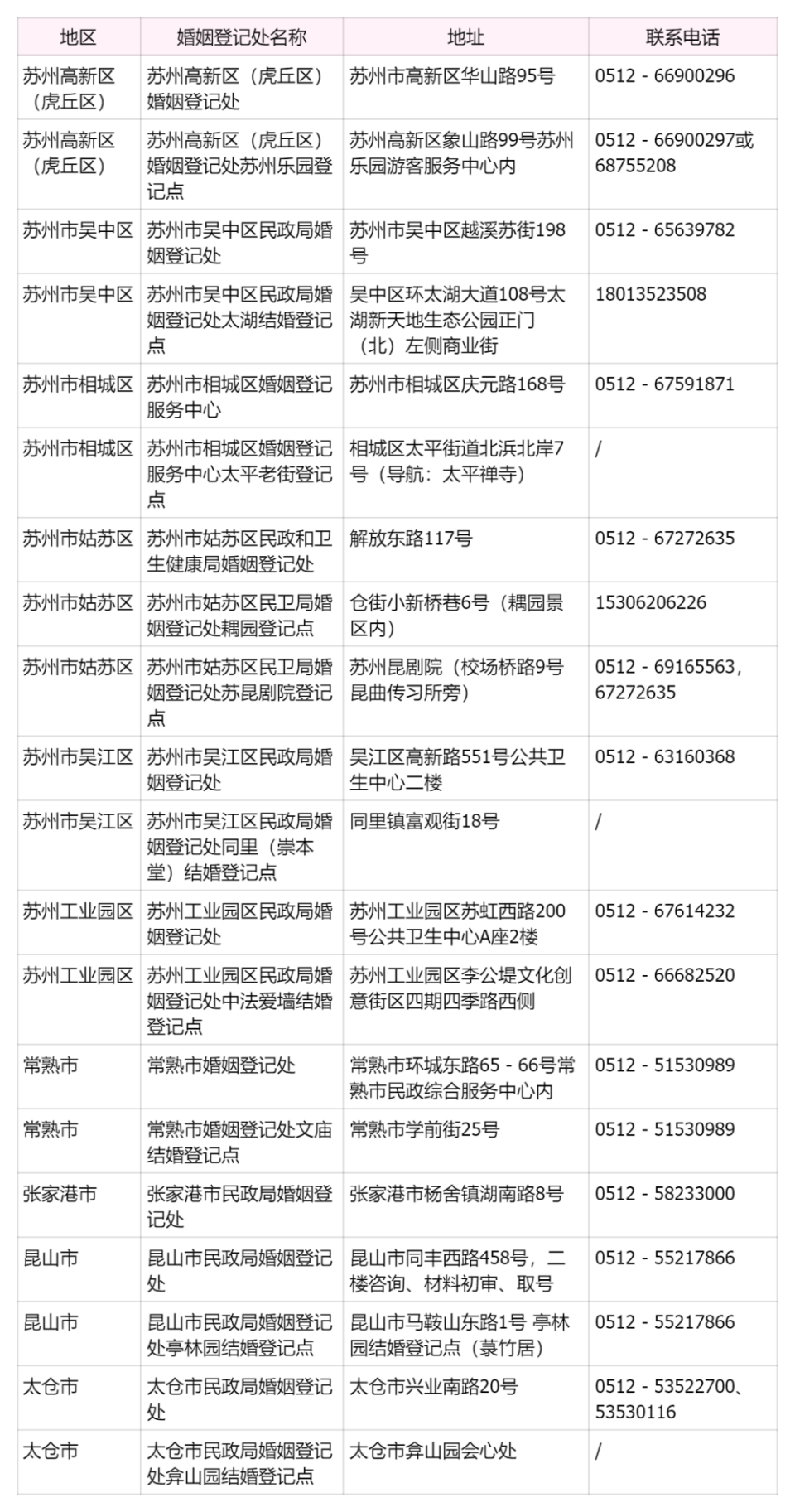 | 地区 | 婚姻登记处名称 | 地址 | 联系电话 |
|---|---|---|---|
| 苏州高新区（虎丘区） | 苏州高新区（虎丘区）婚姻登记处 | 苏州市高新区华山路95号 | 0512 - 66900296 |
| 苏州高新区（虎丘区） | 苏州高新区（虎丘区）婚姻登记处苏州乐园登记点 | 苏州高新区象山路99号苏州乐园游客服务中心内 | 0512 - 66900297或68755208 |
| 苏州市吴中区 | 苏州市吴中区民政局婚姻登记处 | 苏州市吴中区越溪苏街198号 | 0512 - 65639782 |
| 苏州市吴中区 | 苏州市吴中区民政局婚姻登记处太湖结婚登记点 | 吴中区环太湖大道108号太湖新天地生态公园正门（北）左侧商业街 | 18013523508 |
| 苏州市相城区 | 苏州市相城区婚姻登记服务中心 | 苏州市相城区庆元路168号 | 0512 - 67591871 |
| 苏州市相城区 | 苏州市相城区婚姻登记服务中心太平老街登记点 | 相城区太平街道北浜北岸7号（导航：太平禅寺） | / |
| 苏州市姑苏区 | 苏州市姑苏区民政和卫生健康局婚姻登记处 | 解放东路117号 | 0512 - 67272635 |
| 苏州市姑苏区 | 苏州市姑苏区民卫局婚姻登记处耦园登记点 | 仓街小新桥巷6号（耦园景区内） | 15306206226 |
| 苏州市姑苏区 | 苏州市姑苏区民卫局婚姻登记处苏昆剧院登记点 | 苏州昆剧院（校场桥路9号昆曲传习所旁） | 0512 - 69165563，67272635 |
| 苏州市吴江区 | 苏州市吴江区民政局婚姻登记处 | 吴江区高新路551号公共卫生中心二楼 | 0512 - 63160368 |
| 苏州市吴江区 | 苏州市吴江区民政局婚姻登记处同里（崇本堂）结婚登记点 | 同里镇富观街18号 | / |
| 苏州工业园区 | 苏州工业园区民政局婚姻登记处 | 苏州工业园区苏虹西路200号公共卫生中心A座2楼 | 0512 - 67614232 |
| 苏州工业园区 | 苏州工业园区民政局婚姻登记处中法爱墙结婚登记点 | 苏州工业园区李公堤文化创意街区四期四季路西侧 | 0512 - 66682520 |
| 常熟市 | 常熟市婚姻登记处 | 常熟市环城东路65 - 66号常熟市民政综合服务中心内 | 0512 - 51530989 |
| 常熟市 | 常熟市婚姻登记处文庙结婚登记点 | 常熟市学前街25号 | 0512 - 51530989 |
| 张家港市 | 张家港市民政局婚姻登记处 | 张家港市杨舍镇湖南路8号 | 0512 - 58233000 |
| 昆山市 | 昆山市民政局婚姻登记处 | 昆山市同丰西路458号，二楼咨询、材料初审、取号 | 0512 - 55217866 |
| 昆山市 | 昆山市民政局婚姻登记处亭林园结婚登记点 | 昆山市马鞍山东路1号 亭林园结婚登记点（菉竹居） | 0512 - 55217866 |
| 太仓市 | 太仓市民政局婚姻登记处 | 太仓市兴业南路20号 | 0512 - 53522700、53530116 |
| 太仓市 | 太仓市民政局婚姻登记处弇山园结婚登记点 | 太仓市弇山园会心处 | / |